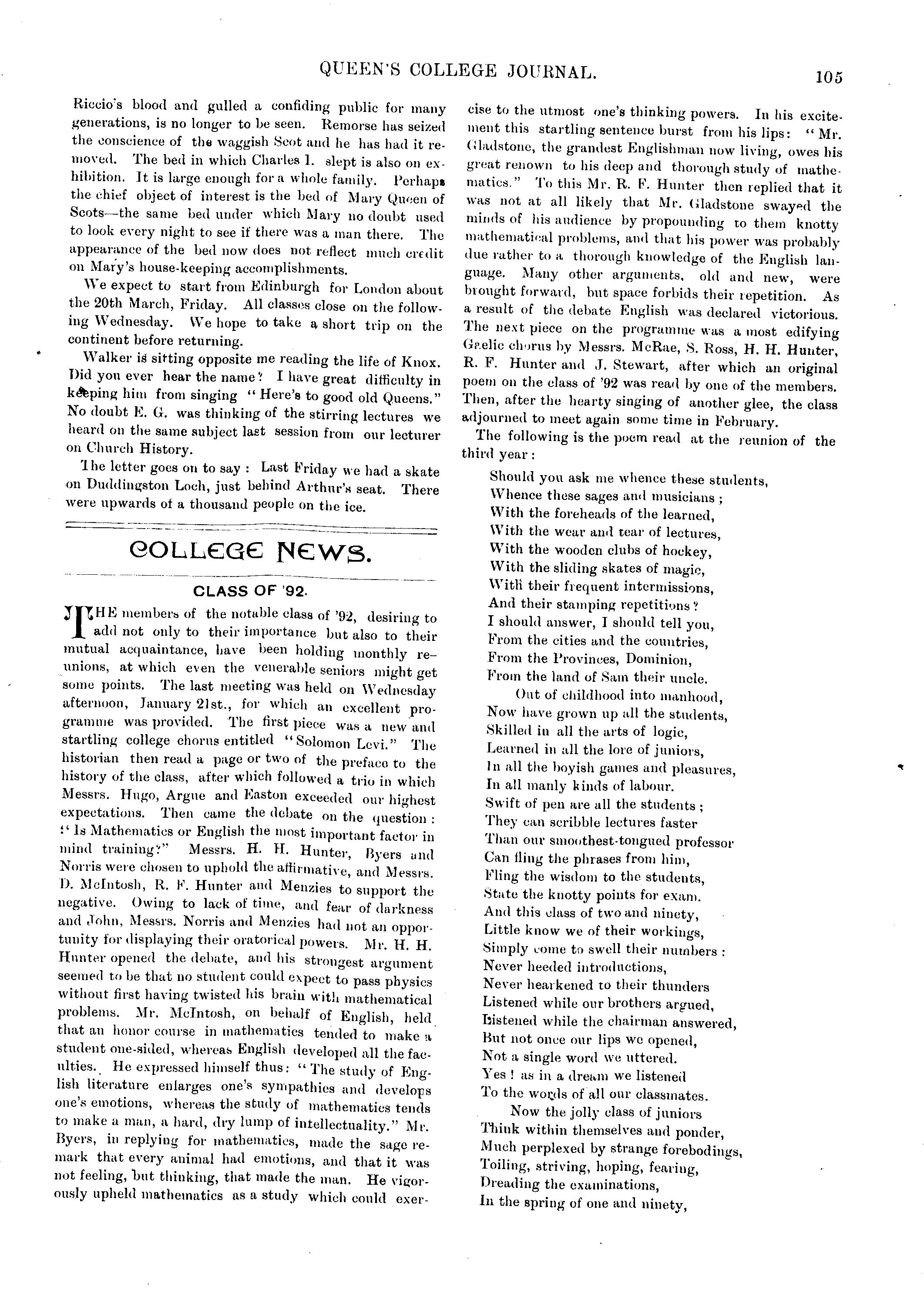 QUEEN'S COLLEGE JOURNAL. 105

Riccio's blood and gulled a confiding public for many generations, is no longer to be seen. Remorse has seized the conscience of the waggish Scot and he has had it removed. The bed in which Charles I. slept is also on exhibition. It is large enough for a whole family. Perhaps the chief object of interest is the bed of Mary Queen of Scots—the same bed under which Mary no doubt used to look every night to see if there was a man there. The appearance of the bed now does not reflect much credit on Mary's house-keeping accomplishments.

We expect to start from Edinburgh for London about the 20th March, Friday. All classes close on the following Wednesday. We hope to take a short trip on the continent before returning.

Walker is sitting opposite me reading the life of Knox. Did you ever hear the name? I have great difficulty in keeping him from singing "Here's to good old Queens." No doubt E. G. was thinking of the stirring lectures we heard on the same subject last session from our lecturer on Church History.

The letter goes on to say: Last Friday we had a skate on Duddingston Loch, just behind Arthur's seat. There were upwards of a thousand people on the ice.

COLLEGE NEWS.

CLASS OF '92.

THE members of the notable class of '92, desiring to add not only to their importance but also to their mutual acquaintance, have been holding monthly reunions, at which even the venerable seniors might get some points. The last meeting was held on Wednesday afternoon, January 21st., for which an excellent programme was provided. The first piece was a new and startling college chorus entitled "Solomon Levi." The historian then read a page or two of the preface to the history of the class, after which followed a trio in which Messrs. Hugo, Argue and Easton exceeded our highest expectations. Then came the debate on the question: "Is Mathematics or English the most important factor in mind training?" Messrs. H. H. Hunter, Byers and Norris were chosen to uphold the affirmative, and Messrs. D. McIntosh, R. F. Hunter and Menzies to support the negative. Owing to lack of time, and fear of darkness and John, Messrs. Norris and Menzies had not an opportunity for displaying their oratorical powers. Mr. H. H. Hunter opened the debate, and his strongest argument seemed to be that no student could expect to pass physics without first having twisted his brain with mathematical problems. Mr. McIntosh, on behalf of English, held that an honor course in mathematics tended to make a student one-sided, whereas English developed all the faculties. He expressed himself thus: "The study of English literature enlarges one's sympathies and develops one's emotions, whereas the study of mathematics tends to make a man, a hard, dry lump of intellectuality." Mr. Byers, in replying for mathematics, made the sage remark that every animal had emotions, and that it was not feeling, but thinking, that made the man. He vigorously upheld mathematics as a study which could exercise to the utmost one's thinking powers. In his excitement this startling sentence burst from his lips: "Mr. Gladstone, the grandest Englishman now living, owes his great renown to his deep and thorough study of mathematics." To this Mr. R. F. Hunter then replied that it was not at all likely that Mr. Gladstone swayed the minds of his audience by propounding to them knotty mathematical problems, and that his power was probably due rather to a thorough knowledge of the English language. Many other arguments, old and new, were brought forward, but space forbids their repetition. As a result of the debate English was declared victorious. The next piece on the programme was a most edifying Gaelic chorus by Messrs. McRae, S. Ross, H. H. Hunter, R. F. Hunter and J. Stewart, after which an original poem on the class of '92 was read by one of the members. Then, after the hearty singing of another glee, the class adjourned to meet again some time in February.

The following is the poem read at the reunion of the third year:

Should you ask me whence these students,
Whence these sages and musicians;
With the foreheads of the learned,
With the wear and tear of lectures,
With the wooden clubs of hockey,
With the sliding skates of magic,
With their frequent intermissions,
And their stamping repetitions?
I should answer, I should tell you,
From the cities and the countries,
From the Provinces, Dominion,
From the land of Sam their uncle.
Out of childhood into manhood,
Now have grown up all the students,
Skilled in all the arts of logic,
Learned in all the lore of juniors,
In all the boyish games and pleasures,
In all manly kinds of labour.
Swift of pen are all the students;
They can scribble lectures faster
Than our smoothest-tongued professor
Can fling the phrases from him,
Fling the wisdom to the students,
State the knotty points for exam.
And this class of two and ninety,
Little know we of their workings,
Simply come to swell their numbers:
Never heeded introductions,
Never hearkened to their thunders
Listened while our brothers argued,
Listened while the chairman answered,
But not once our lips we opened,
Not a single word we uttered.
Yes! as in a dream we listened
To the words of all our classmates.
Now the jolly class of juniors
Think within themselves and ponder,
Much perplexed by strange forebodings,
Toiling, striving, hoping, fearing,
Dreading the examinations,
In the spring of one and ninety,